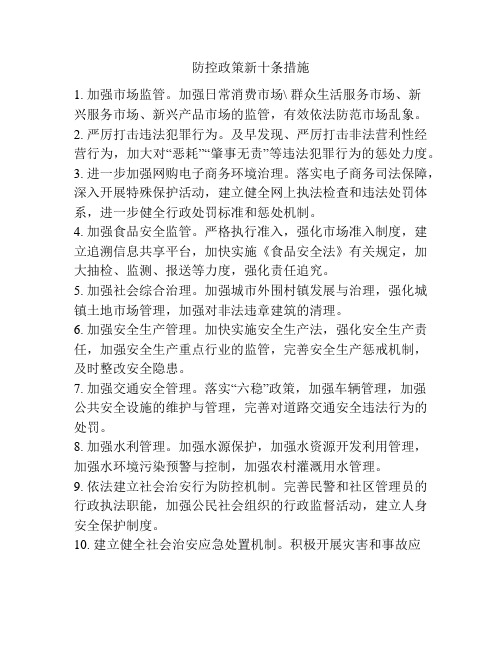 防控政策新十条措施

1. 加强市场监管。加强日常消费市场\ 群众生活服务市场、新兴服务市场、新兴产品市场的监管，有效依法防范市场乱象。

2. 严厉打击违法犯罪行为。及早发现、严厉打击非法营利性经营行为，加大对“恶耗”“肇事无责”等违法犯罪行为的惩处力度。

3. 进一步加强网购电子商务环境治理。落实电子商务司法保障，深入开展特殊保护活动，建立健全网上执法检查和违法处罚体系，进一步健全行政处罚标准和惩处机制。

4. 加强食品安全监管。严格执行准入，强化市场准入制度，建立追溯信息共享平台，加快实施《食品安全法》有关规定，加大抽检、监测、报送等力度，强化责任追究。

5. 加强社会综合治理。加强城市外围村镇发展与治理，强化城镇土地市场管理，加强对非法违章建筑的清理。

6. 加强安全生产管理。加快实施安全生产法，强化安全生产责任，加强安全生产重点行业的监管，完善安全生产惩戒机制，及时整改安全隐患。

7. 加强交通安全管理。落实“六稳”政策，加强车辆管理，加强公共安全设施的维护与管理，完善对道路交通安全违法行为的处罚。

8. 加强水利管理。加强水源保护，加强水资源开发利用管理，加强水环境污染预警与控制，加强农村灌溉用水管理。

9. 依法建立社会治安行为防控机制。完善民警和社区管理员的行政执法职能，加强公民社会组织的行政监督活动，建立人身安全保护制度。

10. 建立健全社会治安应急处置机制。积极开展灾害和事故应